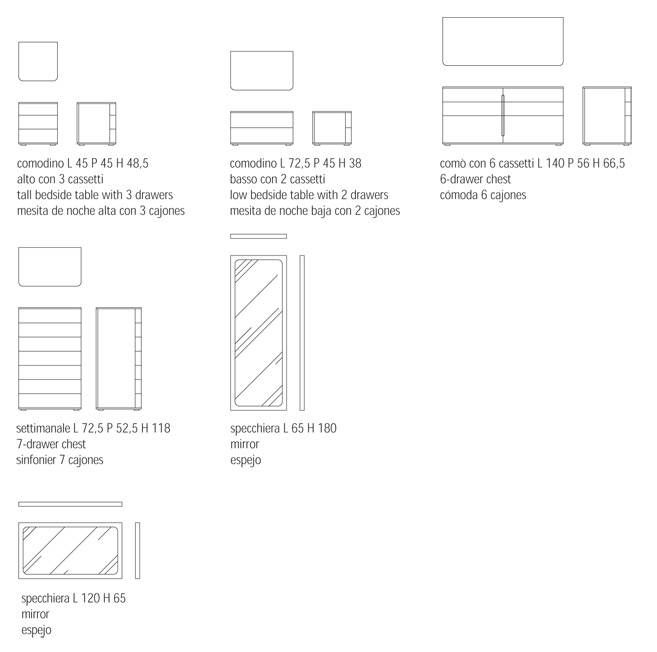 comodino L 45 P 45 H 48,5
alto con 3 cassetti
tall bedside table with 3 drawers
mesita de noche alta con 3 cajones

comodino L 72,5 P 45 H 38
basso con 2 cassetti
low bedside table with 2 drawers
mesita de noche baja con 2 cajones

comò con 6 cassetti L 140 P 56 H 66,5
6-drawer chest
cómoda 6 cajones

settimanale L 72,5 P 52,5 H 118
7-drawer chest
sinfonier 7 cajones

specchiera L 65 H 180
mirror
espejo

specchiera L 120 H 65
mirror
espejo